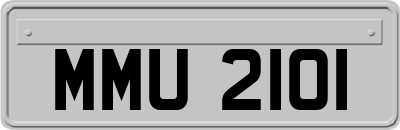 MMU 2101